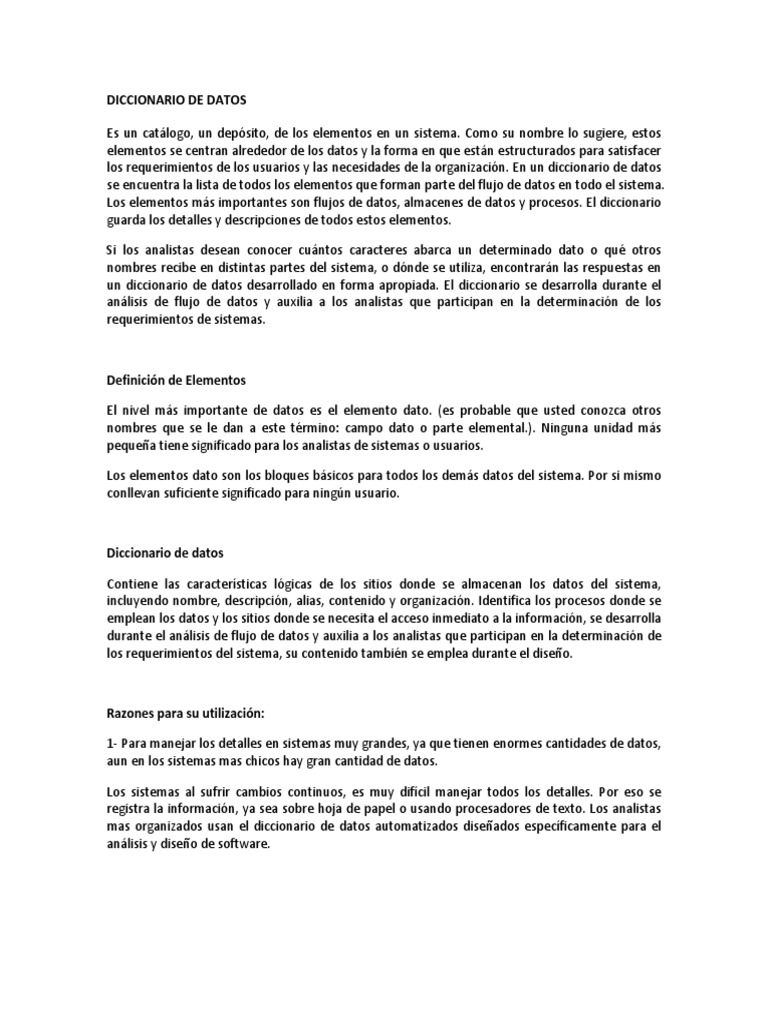 DICCIONARIO DE DATOS

Es un catálogo, un depósito, de los elementos en un sistema. Como su nombre lo sugiere, estos elementos se centran alrededor de los datos y la forma en que están estructurados para satisfacer los requerimientos de los usuarios y las necesidades de la organización. En un diccionario de datos se encuentra la lista de todos los elementos que forman parte del flujo de datos en todo el sistema. Los elementos más importantes son flujos de datos, almacenes de datos y procesos. El diccionario guarda los detalles y descripciones de todos estos elementos.

Si los analistas desean conocer cuántos caracteres abarca un determinado dato o qué otros nombres recibe en distintas partes del sistema, o dónde se utiliza, encontrarán las respuestas en un diccionario de datos desarrollado en forma apropiada. El diccionario se desarrolla durante el análisis de flujo de datos y auxilia a los analistas que participan en la determinación de los requerimientos de sistemas.

Definición de Elementos

El nivel más importante de datos es el elemento dato. (es probable que usted conozca otros nombres que se le dan a este término: campo dato o parte elemental.). Ninguna unidad más pequeña tiene significado para los analistas de sistemas o usuarios.

Los elementos dato son los bloques básicos para todos los demás datos del sistema. Por si mismo conllevan suficiente significado para ningún usuario.

Diccionario de datos

Contiene las características lógicas de los sitios donde se almacenan los datos del sistema, incluyendo nombre, descripción, alias, contenido y organización. Identifica los procesos donde se emplean los datos y los sitios donde se necesita el acceso inmediato a la información, se desarrolla durante el análisis de flujo de datos y auxilia a los analistas que participan en la determinación de los requerimientos del sistema, su contenido también se emplea durante el diseño.

Razones para su utilización:

1- Para manejar los detalles en sistemas muy grandes, ya que tienen enormes cantidades de datos, aun en los sistemas mas chicos hay gran cantidad de datos.

Los sistemas al sufrir cambios continuos, es muy difícil manejar todos los detalles. Por eso se registra la información, ya sea sobre hoja de papel o usando procesadores de texto. Los analistas mas organizados usan el diccionario de datos automatizados diseñados específicamente para el análisis y diseño de software.